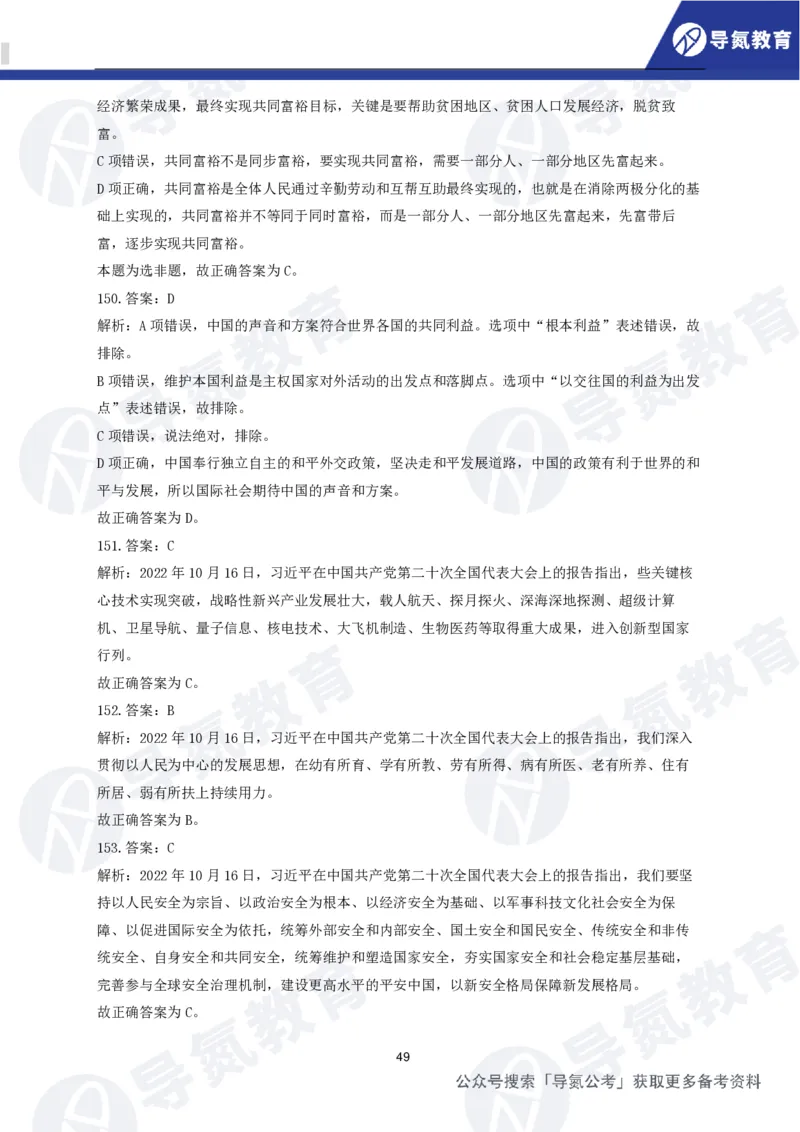 导氮教育

经济繁荣成果，最终实现共同富裕目标，关键是要帮助贫困地区、贫困人口发展经济，脱贫致富。

C 项错误，共同富裕不是同步富裕，要实现共同富裕，需要一部分人、一部分地区先富起来。

D 项正确，共同富裕是全体人民通过辛勤劳动和互帮互助最终实现的，也就是在消除两极分化的基础上实现的，共同富裕并不等同于同时富裕，而是一部分人、一部分地区先富起来，先富带后富，逐步实现共同富裕。

本题为选非题，故正确答案为 C。

150. 答案：D

解析：A 项错误，中国的声音和方案符合世界各国的共同利益。选项中“根本利益”表述错误，故排除。

B 项错误，维护本国利益是主权国家对外活动的出发点和落脚点。选项中“以交往国的利益为出发点”表述错误，故排除。

C 项错误，说法绝对，排除。

D 项正确，中国奉行独立自主的和平外交政策，坚决走和平发展道路，中国的政策有利于世界的和平与发展，所以国际社会期待中国的声音和方案。

故正确答案为 D。

151. 答案：C

解析：2022 年 10 月 16 日，习近平在中国共产党第二十次全国代表大会上的报告指出，些关键核心技术实现突破，战略性新兴产业发展壮大，载人航天、探月探火、深海深地探测、超级计算机、卫星导航、量子信息、核电技术、大飞机制造、生物医药等取得重大成果，进入创新型国家行列。

故正确答案为 C。

152. 答案：B

解析：2022 年 10 月 16 日，习近平在中国共产党第二十次全国代表大会上的报告指出，我们深入贯彻以人民为中心的发展思想，在幼有所育、学有所教、劳有所得、病有所医、老有所养、住有所居、弱有所扶上持续用力。

故正确答案为 B。

153. 答案：C

解析：2022 年 10 月 16 日，习近平在中国共产党第二十次全国代表大会上的报告指出，我们要坚持以人民安全为宗旨、以政治安全为根本、以经济安全为基础、以军事科技文化社会安全为保障、以促进国际安全为依托，统筹外部安全和内部安全、国土安全和国民安全、传统安全和非传统安全、自身安全和共同安全，统筹维护和塑造国家安全，夯实国家安全和社会稳定基层基础，完善参与全球安全治理机制，建设更高水平的平安中国，以新安全格局保障新发展格局。

故正确答案为 C。

49

公众号搜索「导氮公考」获取更多备考资料